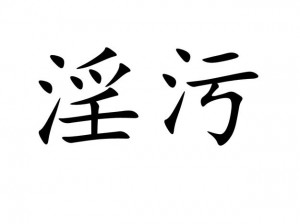 淫污